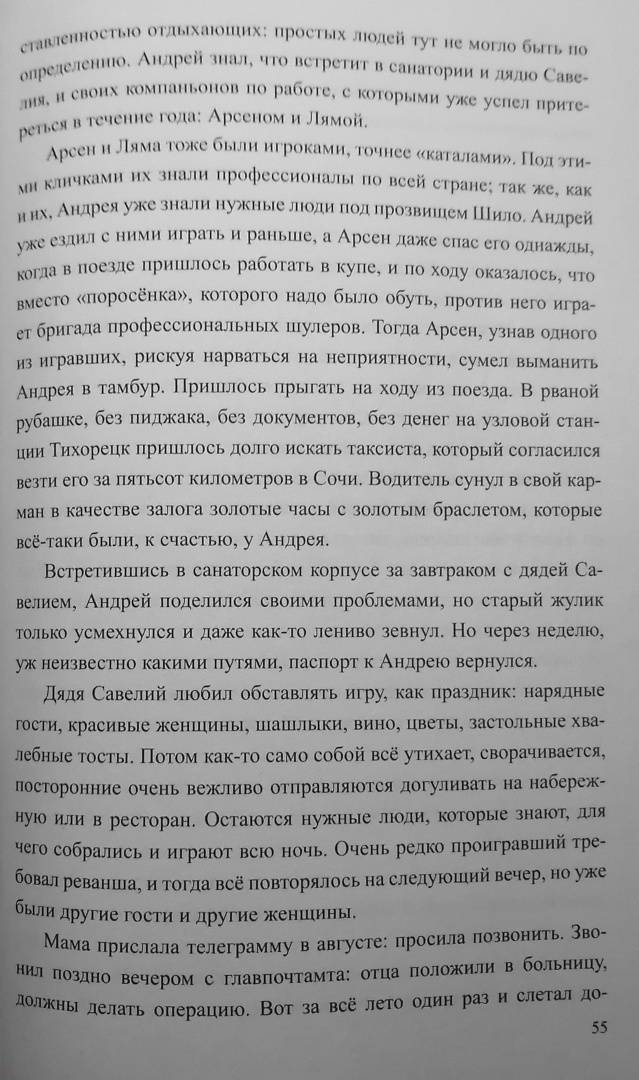 ставленностью отдыхающих: простых людей тут не могло быть по определению. Андрей знал, что встретит в санатории и дядю Савелия, и своих компаньонов по работе, с которыми уже успел притереться в течение года: Арсеном и Лямой.

Арсен и Ляма тоже были игроками, точнее «каталами». Под этими кличками их знали профессионалы по всей стране; так же, как и их, Андрея уже знали нужные люди под прозвищем Шило. Андрей уже ездил с ними играть и раньше, а Арсен даже спас его однажды, когда в поезде пришлось работать в купе, и по ходу оказалось, что вместо «поросёнка», которого надо было обуть, против него играет бригада профессиональных шулеров. Тогда Арсен, узнав одного из игравших, рискуя нарваться на неприятности, сумел выманить Андрея в тамбур. Пришлось прыгать на ходу из поезда. В рваной рубашке, без пиджака, без документов, без денег на узловой станции Тихорецк пришлось долго искать таксиста, который согласился везти его за пятьсот километров в Сочи. Водитель сунул в свой карман в качестве залога золотые часы с золотым браслетом, которые всё-таки были, к счастью, у Андрея.

Встретившись в санаторском корпусе за завтраком с дядей Савелием, Андрей поделился своими проблемами, но старый жулик только усмехнулся и даже как-то лениво зевнул. Но через неделю, уж неизвестно какими путями, паспорт к Андрею вернулся.

Дядя Савелий любил обставлять игру, как праздник: нарядные гости, красивые женщины, шашлыки, вино, цветы, застольные хвалебные тосты. Потом как-то само собой всё утихает, сворачивается, посторонние очень вежливо отправляются догуливать на набережную или в ресторан. Остаются нужные люди, которые знают, для чего собрались и играют всю ночь. Очень редко проигравший требовал реванша, и тогда всё повторялось на следующий вечер, но уже были другие гости и другие женщины.

Мама прислала телеграмму в августе: просила позвонить. Звонил поздно вечером с главпочтамта: отца положили в больницу, должны делать операцию. Вот за всё лето один раз и слетал до-

55